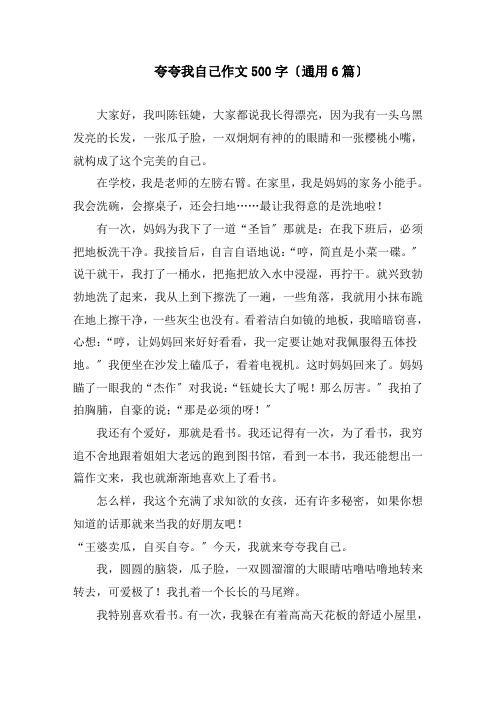 夸夸我自己作文500字（通用6篇）

大家好，我叫陈钰婕，大家都说我长得漂亮，因为我有一头乌黑发亮的长发，一张瓜子脸，一双炯炯有神的的眼睛和一张樱桃小嘴，就构成了这个完美的自己。

在学校，我是老师的左膀右臂。在家里，我是妈妈的家务小能手。我会洗碗，会擦桌子，还会扫地……最让我得意的是洗地啦！

有一次，妈妈为我下了一道“圣旨”那就是：在我下班后，必须把地板洗干净。我接旨后，自言自语地说：“哼，简直是小菜一碟。”说干就干，我打了一桶水，把拖把放入水中浸湿，再拧干。就兴致勃勃地洗了起来，我从上到下擦洗了一遍，一些角落，我就用小抹布跪在地上擦干净，一些灰尘也没有。看着洁白如镜的地板，我暗暗窃喜，心想：“哼，让妈妈回来好好看看，我一定要让她对我佩服得五体投地。”我便坐在沙发上磕瓜子，看着电视机。这时妈妈回来了。妈妈瞄了一眼我的“杰作”对我说：“钰婕长大了呢！那么厉害。”我拍了拍胸脯，自豪的说：“那是必须的呀！”

我还有个爱好，那就是看书。我还记得有一次，为了看书，我穷追不舍地跟着姐姐大老远的跑到图书馆，看到一本书，我还能想出一篇作文来，我也就渐渐地喜欢上了看书。

怎么样，我这个充满了求知欲的女孩，还有许多秘密，如果你想知道的话那就来当我的好朋友吧！

“王婆卖瓜，自买自夸。”今天，我就来夸夸我自己。

我，圆圆的脑袋，瓜子脸，一双圆溜溜的大眼睛咕噜咕噜地转来转去，可爱极了！我扎着一个长长的马尾辫。

我特别喜欢看书。有一次，我躲在有着高高天花板的舒适小屋里，